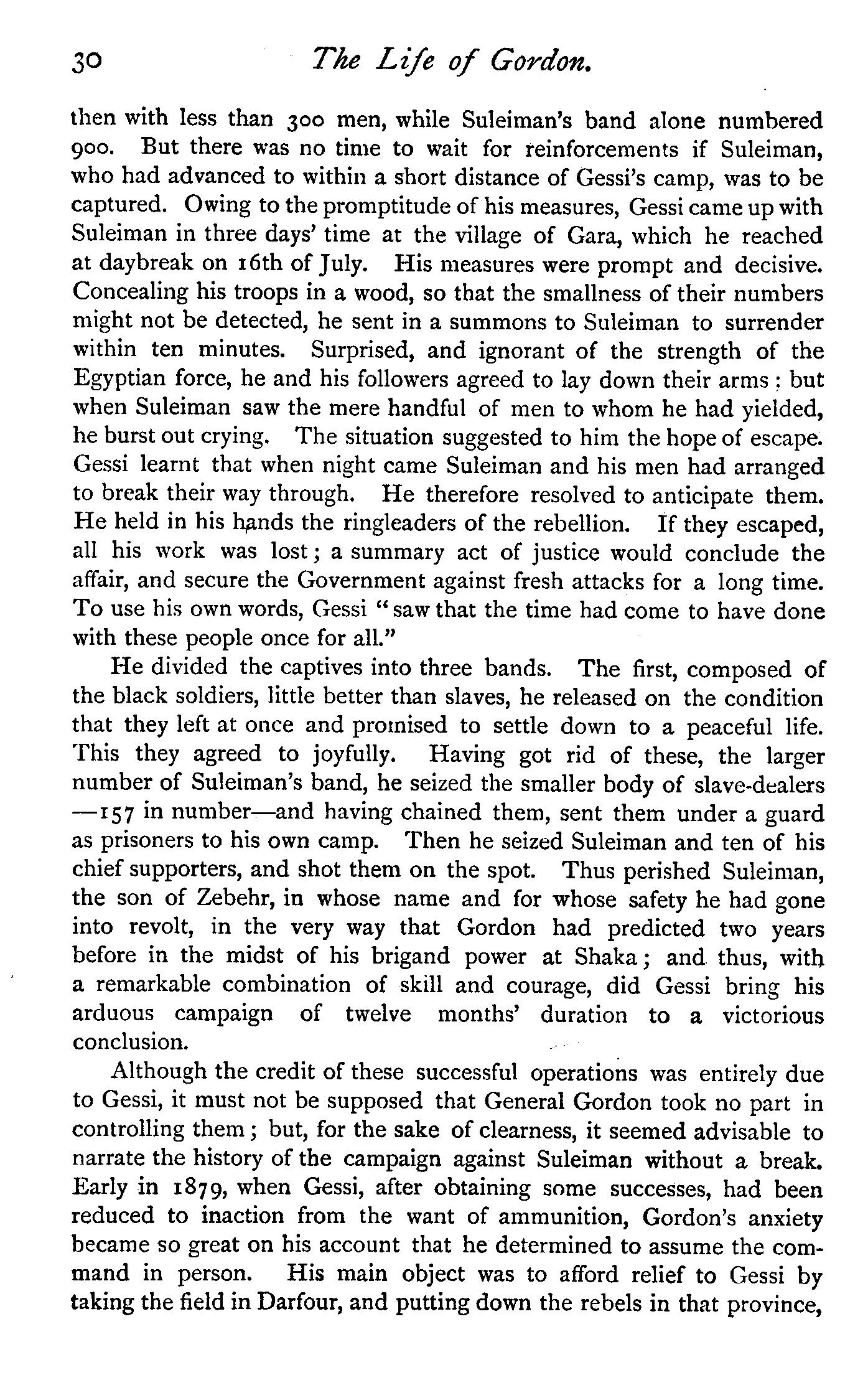 30 The Life of Gordon.

then with less than 300 men, while Suleiman's band alone numbered 900. But there was no time to wait for reinforcements if Suleiman, who had advanced to within a short distance of Gessi's camp, was to be captured. Owing to the promptitude of his measures, Gessi came up with Suleiman in three days' time at the village of Gara, which he reached at daybreak on 16th of July. His measures were prompt and decisive. Concealing his troops in a wood, so that the smallness of their numbers might not be detected, he sent in a summons to Suleiman to surrender within ten minutes. Surprised, and ignorant of the strength of the Egyptian force, he and his followers agreed to lay down their arms; but when Suleiman saw the mere handful of men to whom he had yielded, he burst out crying. The situation suggested to him the hope of escape. Gessi learnt that when night came Suleiman and his men had arranged to break their way through. He therefore resolved to anticipate them. He held in his hands the ringleaders of the rebellion. If they escaped, all his work was lost; a summary act of justice would conclude the affair, and secure the Government against fresh attacks for a long time. To use his own words, Gessi "saw that the time had come to have done with these people once for all."

He divided the captives into three bands. The first, composed of the black soldiers, little better than slaves, he released on the condition that they left at once and promised to settle down to a peaceful life. This they agreed to joyfully. Having got rid of these, the larger number of Suleiman's band, he seized the smaller body of slave-dealers —157 in number—and having chained them, sent them under a guard as prisoners to his own camp. Then he seized Suleiman and ten of his chief supporters, and shot them on the spot. Thus perished Suleiman, the son of Zebehr, in whose name and for whose safety he had gone into revolt, in the very way that Gordon had predicted two years before in the midst of his brigand power at Shaka; and thus, with a remarkable combination of skill and courage, did Gessi bring his arduous campaign of twelve months' duration to a victorious conclusion.

Although the credit of these successful operations was entirely due to Gessi, it must not be supposed that General Gordon took no part in controlling them; but, for the sake of clearness, it seemed advisable to narrate the history of the campaign against Suleiman without a break. Early in 1879, when Gessi, after obtaining some successes, had been reduced to inaction from the want of ammunition, Gordon's anxiety became so great on his account that he determined to assume the command in person. His main object was to afford relief to Gessi by taking the field in Darfour, and putting down the rebels in that province,